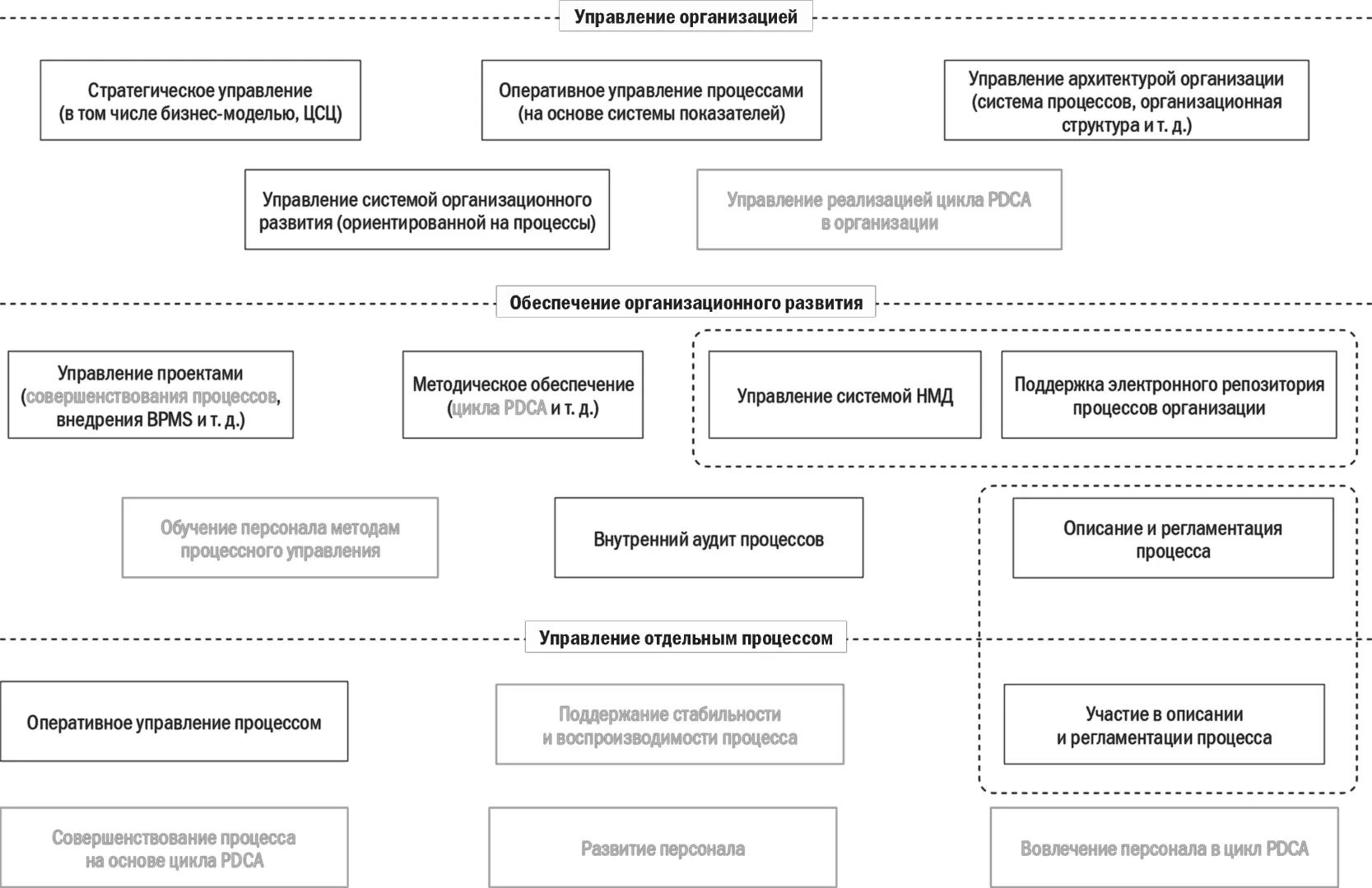 Управление организацией

Стратегическое управление (в том числе бизнес-моделью, ЦСЦ)

Оперативное управление процессами (на основе системы показателей)

Управление архитектурой организации (система процессов, организационная структура и т. д.)

Управление системой организационного развития (ориентированной на процессы)

Управление реализацией цикла PDCA в организации

Обеспечение организационного развития

Управление проектами (совершенствования процессов, внедрения BPMS и т. д.)

Методическое обеспечение (цикла PDCA и т. д.)

Управление системой НМД

Поддержка электронного репозитория процессов организации

Обучение персонала методам процессного управления

Внутренний аудит процессов

Описание и регламентация процесса

Управление отдельным процессом

Оперативное управление процессом

Поддержание стабильности и воспроизводимости процесса

Участие в описании и регламентации процесса

Совершенствование процесса на основе цикла PDCA

Развитие персонала

Вовлечение персонала в цикл PDCA